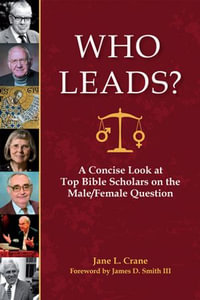 WHO LEADS?

A Concise Look at Top Bible Scholars on the Male/Female Question

Jane L. Crane
Foreword by James D. Smith III